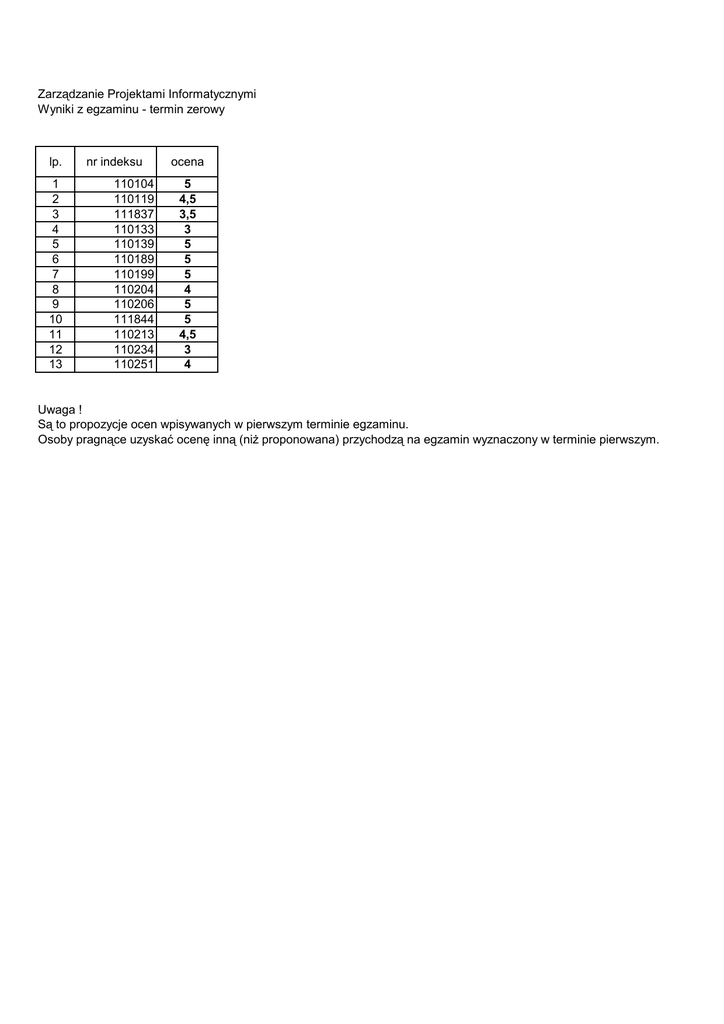 Zarządzanie Projektami Informatycznymi
Wyniki z egzaminu - termin zerowy

| lp. | nr indeksu | ocena |
|---|---|---|
| 1 | 110104 | 5 |
| 2 | 110119 | 4,5 |
| 3 | 111837 | 3,5 |
| 4 | 110133 | 3 |
| 5 | 110139 | 5 |
| 6 | 110189 | 5 |
| 7 | 110199 | 5 |
| 8 | 110204 | 4 |
| 9 | 110206 | 5 |
| 10 | 111844 | 5 |
| 11 | 110213 | 4,5 |
| 12 | 110234 | 3 |
| 13 | 110251 | 4 |

Uwaga !
Są to propozycje ocen wpisywanych w pierwszym terminie egzaminu.
Osoby pragnące uzyskać ocenę inną (niż proponowana) przychodzą na egzamin wyznaczony w terminie pierwszym.